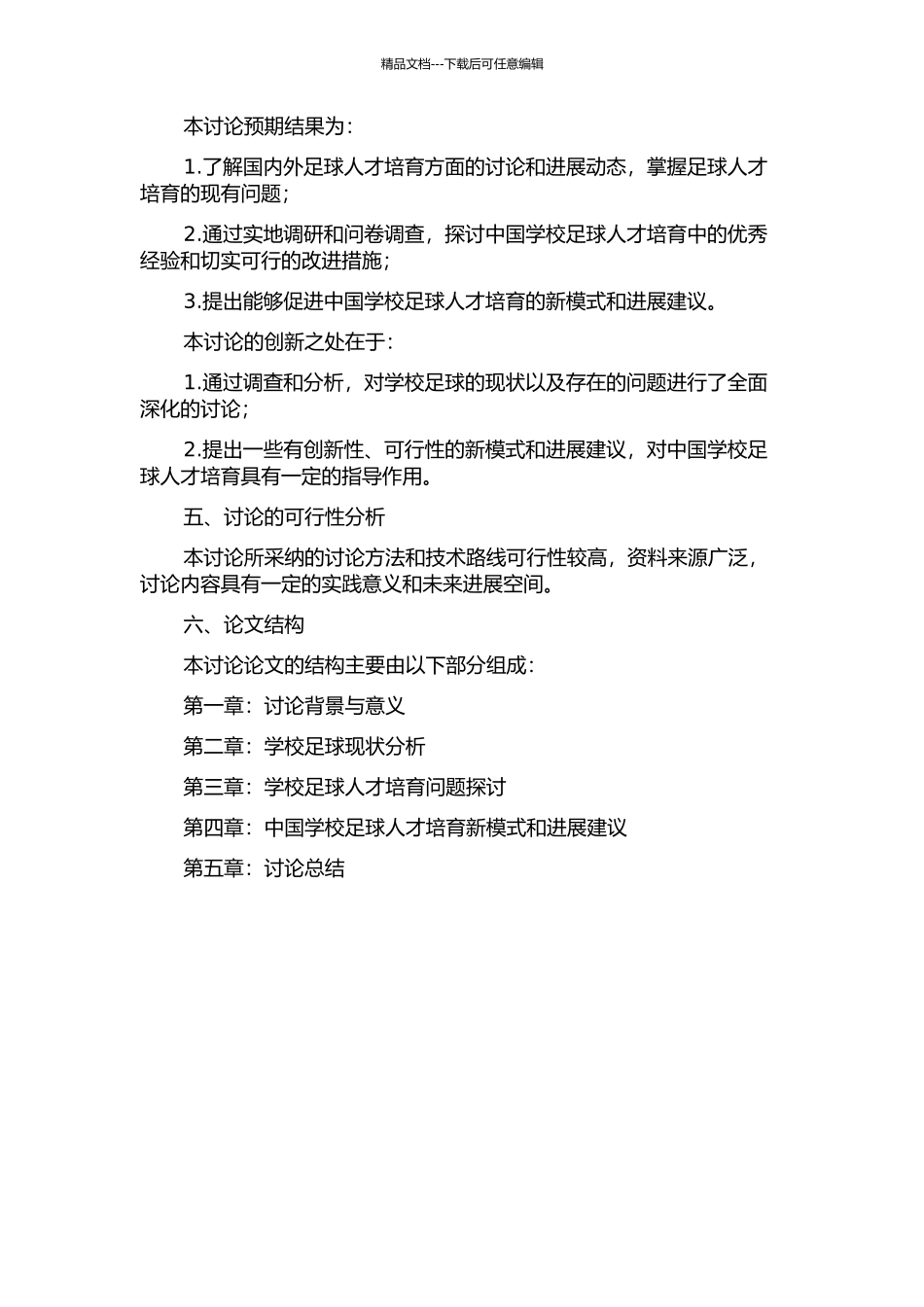 精品文档---下载后可任意编辑

本讨论预期结果为：

1.了解国内外足球人才培育方面的讨论和进展动态，掌握足球人才培育的现有问题；

2.通过实地调研和问卷调查，探讨中国学校足球人才培育中的优秀经验和切实可行的改进措施；

3.提出能够促进中国学校足球人才培育的新模式和进展建议。

本讨论的创新之处在于：

1.通过调查和分析，对学校足球的现状以及存在的问题进行了全面深化的讨论；

2.提出一些有创新性、可行性的新模式和进展建议，对中国学校足球人才培育具有一定的指导作用。

五、讨论的可行性分析

本讨论所采纳的讨论方法和技术路线可行性较高，资料来源广泛，讨论内容具有一定的实践意义和未来进展空间。

六、论文结构

本讨论论文的结构主要由以下部分组成：

第一章：讨论背景与意义

第二章：学校足球现状分析

第三章：学校足球人才培育问题探讨

第四章：中国学校足球人才培育新模式和进展建议

第五章：讨论总结